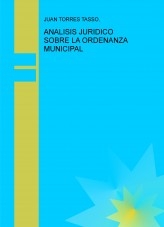 JUAN TORRES TASSO.

ANALISIS JURIDICO SOBRE LA ORDENANZA MUNICIPAL